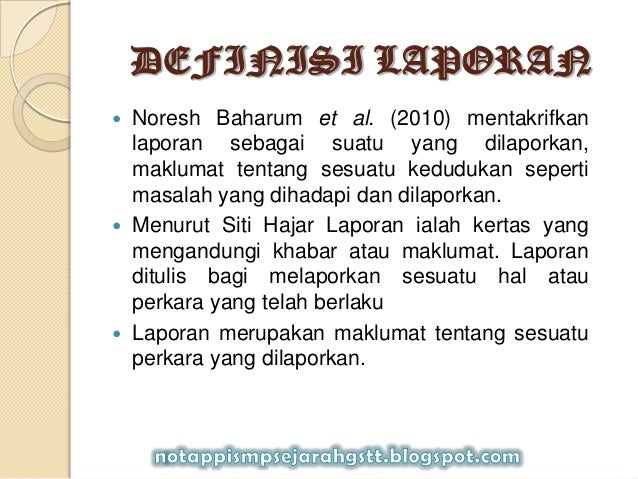 DEFINISI LAPORAN

• Noresh Baharum et al. (2010) mentakrifkan laporan sebagai suatu yang dilaporkan, maklumat tentang sesuatu kedudukan seperti masalah yang dihadapi dan dilaporkan.
• Menurut Siti Hajar Laporan ialah kertas yang mengandungi khabar atau maklumat. Laporan ditulis bagi melaporkan sesuatu hal atau perkara yang telah berlaku
• Laporan merupakan maklumat tentang sesuatu perkara yang dilaporkan.

notappismpsejarahgstt.blogspot.com